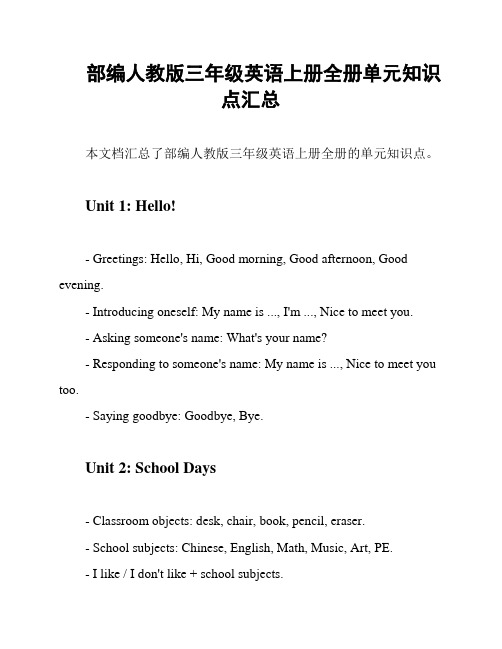 部编人教版三年级英语上册全册单元知识点汇总

本文档汇总了部编人教版三年级英语上册全册的单元知识点。

Unit 1: Hello!

- Greetings: Hello, Hi, Good morning, Good afternoon, Good evening.

- Introducing oneself: My name is ..., I'm ..., Nice to meet you.

- Asking someone's name: What's your name?

- Responding to someone's name: My name is ..., Nice to meet you too.

- Saying goodbye: Goodbye, Bye.

Unit 2: School Days

- Classroom objects: desk, chair, book, pencil, eraser.

- School subjects: Chinese, English, Math, Music, Art, PE.

- I like / I don't like + school subjects.